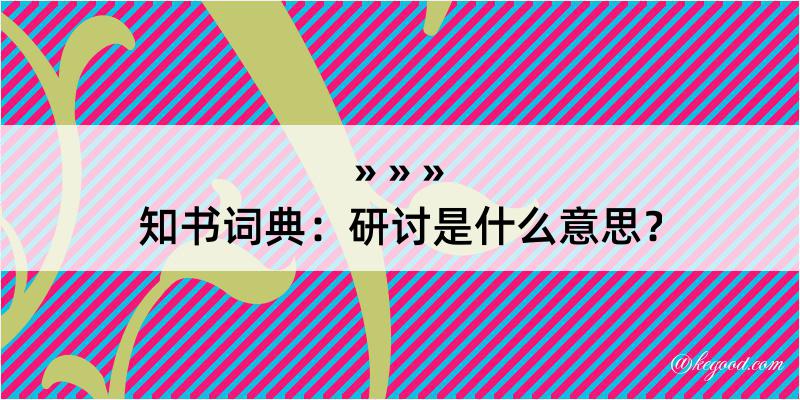 » » »
知书词典：研讨是什么意思？
@kegood.com